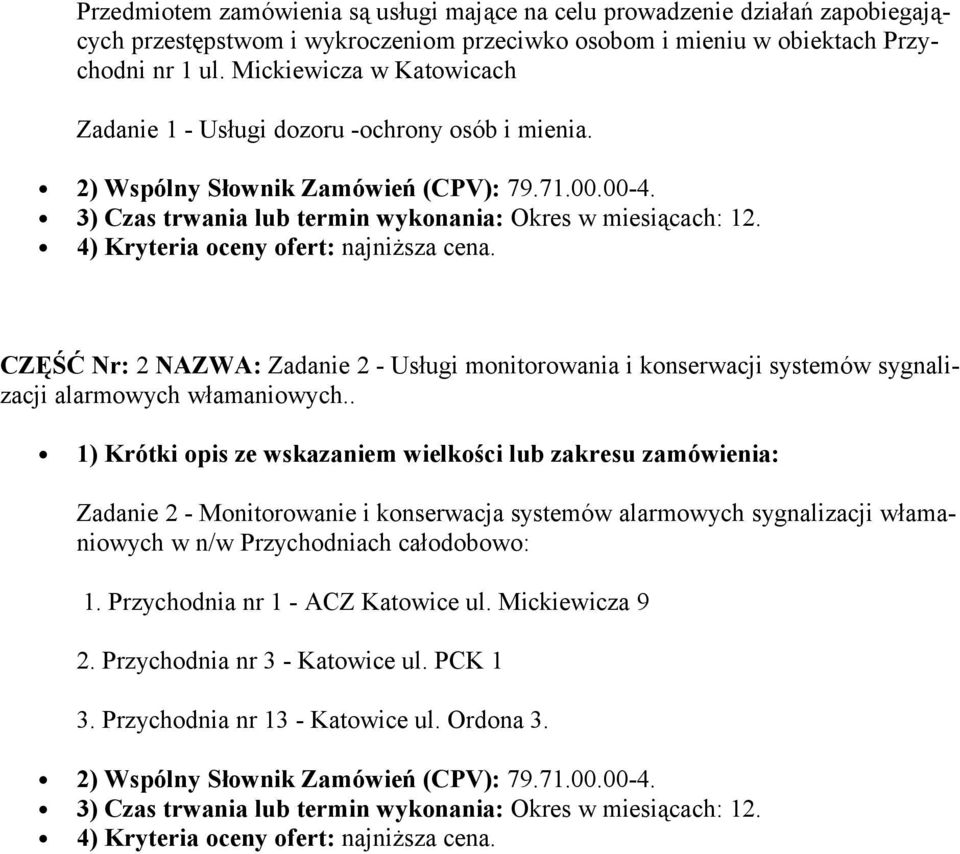 Przedmiotem zamówienia są usługi mające na celu prowadzenie działań zapobiegających przestępstwom i wykroczeniom przeciwko osobom i mieniu w obiektach Przychodni nr 1 ul. Mickiewicza w Katowicach

Zadanie 1 - Usługi dozoru -ochrony osób i mienia.

• 2) Wspólny Słownik Zamówień (CPV): 79.71.00.00-4.
• 3) Czas trwania lub termin wykonania: Okres w miesiącach: 12.
• 4) Kryteria oceny ofert: najniższa cena.

CZĘŚĆ Nr: 2 NAZWA: Zadanie 2 - Usługi monitorowania i konserwacji systemów sygnalizacji alarmowych włamaniowych..

• 1) Krótki opis ze wskazaniem wielkości lub zakresu zamówienia:

Zadanie 2 - Monitorowanie i konserwacja systemów alarmowych sygnalizacji włamaniowych w n/w Przychodniach całodobowo:

1. Przychodnia nr 1 - ACZ Katowice ul. Mickiewicza 9

2. Przychodnia nr 3 - Katowice ul. PCK 1

3. Przychodnia nr 13 - Katowice ul. Ordona 3.

• 2) Wspólny Słownik Zamówień (CPV): 79.71.00.00-4.
• 3) Czas trwania lub termin wykonania: Okres w miesiącach: 12.
• 4) Kryteria oceny ofert: najniższa cena.